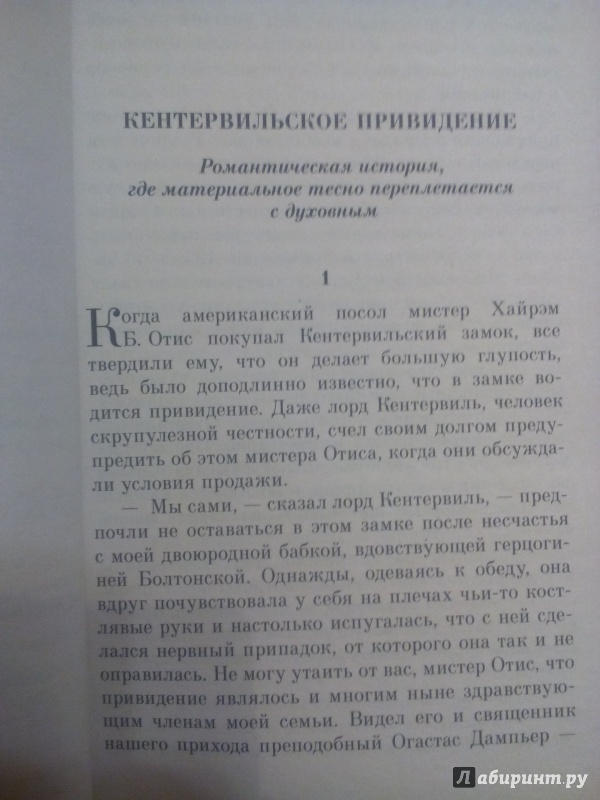 КЕНТЕРВИЛЬСКОЕ ПРИВИДЕНИЕ

Романтическая история, где материальное тесно переплетается с духовным

1

Когда американский посол мистер Хайрэм Б. Отис покупал Кентервильский замок, все твердили ему, что он делает большую глупость, ведь было доподлинно известно, что в замке водится привидение. Даже лорд Кентервиль, человек скрупулезной честности, счел своим долгом предупредить об этом мистера Отиса, когда они обсуждали условия продажи.

— Мы сами, — сказал лорд Кентервиль, — предпочли не оставаться в этом замке после несчастья с моей двоюродной бабкой, вдовствующей герцогиней Болтонской. Однажды, одеваясь к обеду, она вдруг почувствовала у себя на плечах чьи-то костлявые руки и настолько испугалась, что с ней сделался нервный припадок, от которого она так и не оправилась. Не могу утаить от вас, мистер Отис, что привидение являлось и многим ныне здравствующим членам моей семьи. Видел его и священник нашего прихода преподобный Огастас Дампьер —

Лабиринт.ру